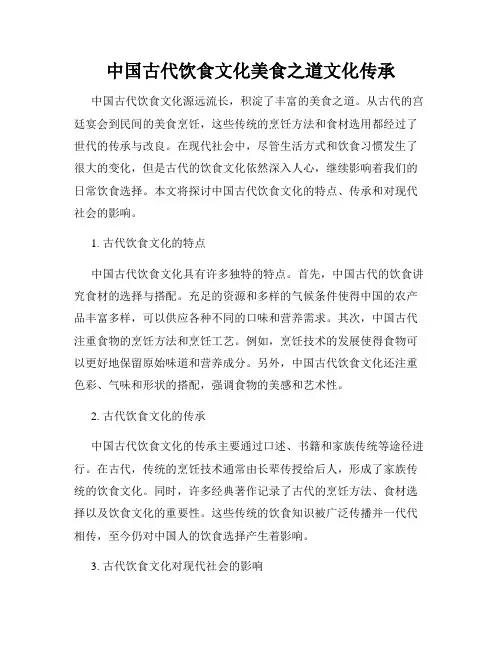 中国古代饮食文化美食之道文化传承

中国古代饮食文化源远流长，积淀了丰富的美食之道。从古代的宫廷宴会到民间的美食烹饪，这些传统的烹饪方法和食材选用都经过了世代的传承与改良。在现代社会中，尽管生活方式和饮食习惯发生了很大的变化，但是古代的饮食文化依然深入人心，继续影响着我们的日常饮食选择。本文将探讨中国古代饮食文化的特点、传承和对现代社会的影响。

1. 古代饮食文化的特点

中国古代饮食文化具有许多独特的特点。首先，中国古代的饮食讲究食材的选择与搭配。充足的资源和多样的气候条件使得中国的农产品丰富多样，可以供应各种不同的口味和营养需求。其次，中国古代注重食物的烹饪方法和烹饪工艺。例如，烹饪技术的发展使得食物可以更好地保留原始味道和营养成分。另外，中国古代饮食文化还注重色彩、气味和形状的搭配，强调食物的美感和艺术性。

2. 古代饮食文化的传承

中国古代饮食文化的传承主要通过口述、书籍和家族传统等途径进行。在古代，传统的烹饪技术通常由长辈传授给后人，形成了家族传统的饮食文化。同时，许多经典著作记录了古代的烹饪方法、食材选择以及饮食文化的重要性。这些传统的饮食知识被广泛传播并一代代相传，至今仍对中国人的饮食选择产生着影响。

3. 古代饮食文化对现代社会的影响